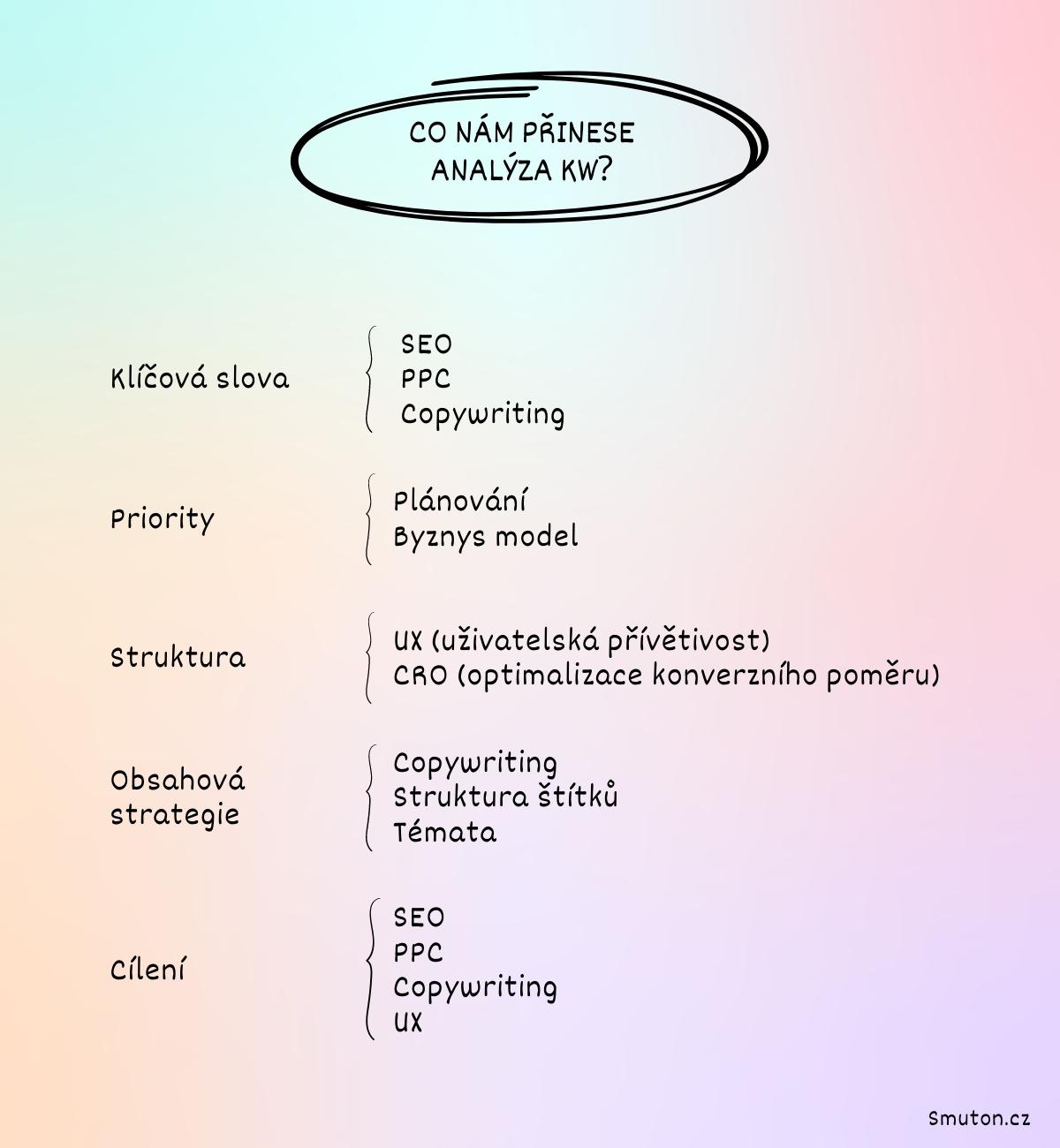 CO NÁM PŘINESE ANALÝZA KW?

Klíčová slova
SEO
PPC
Copywriting

Priority
Plánování
Byznys model

Struktura
UX (uživatelská přívětivost)
CRO (optimalizace konverzního poměru)

Obsahová strategie
Copywriting
Struktura štítků
Témata

Cílení
SEO
PPC
Copywriting
UX

Smuton.cz